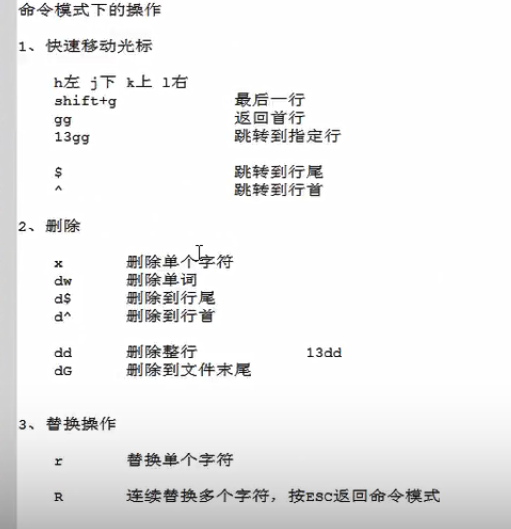 命令模式下的操作

1、快速移动光标

h左 j下 k上 l右
shift+g 最后一行
gg 返回首行
13gg 跳转到指定行

$ 跳转到行尾
^ 跳转到行首

2、删除

x 删除单个字符
dw 删除单词
d$ 删除到行尾
d^ 删除到行首

dd 删除整行 13dd
dG 删除到文件末尾

3、替换操作

r 替换单个字符

R 连续替换多个字符，按ESC返回命令模式